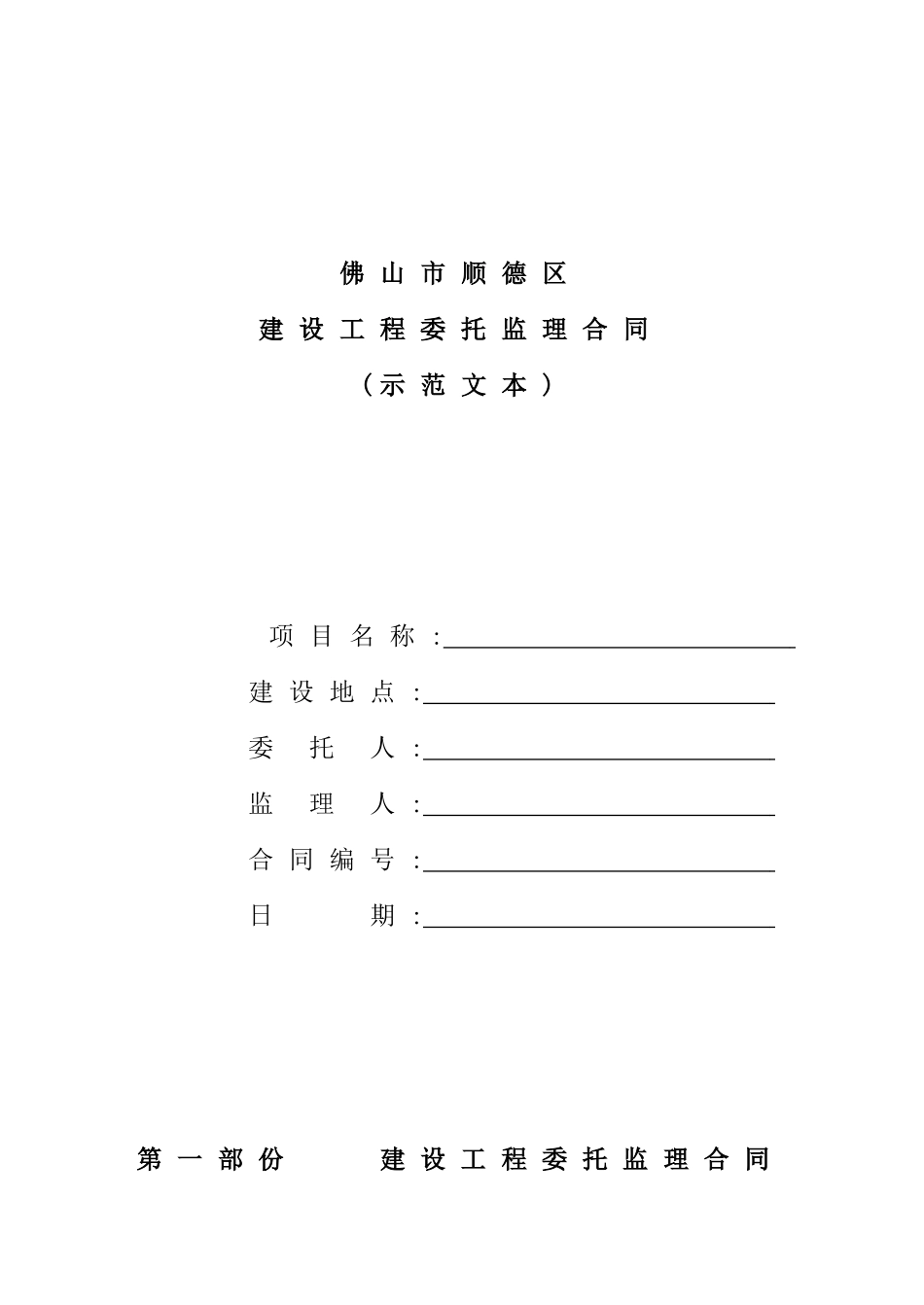 佛山市顺德区

建设工程委托监理合同

（示范文本）

项目名称：

建设地点：

委托人：

监理人：

合同编号：

日期：

第一部份　建设工程委托监理合同